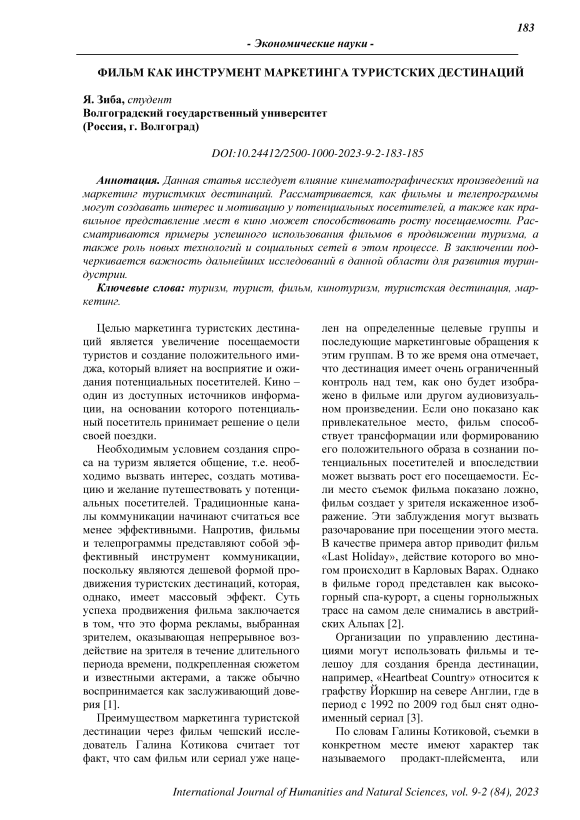 183

- Экономические науки -

ФИЛЬМ КАК ИНСТРУМЕНТ МАРКЕТИНГА ТУРИСТСКИХ ДЕСТИНАЦИЙ

Я. Зиба, студент
Волгоградский государственный университет
(Россия, г. Волгоград)

DOI:10.24412/2500-1000-2023-9-2-183-185

Аннотация. Данная статья исследует влияние кинематографических произведений на маркетинг туристмких дестинаций. Рассматривается, как фильмы и телепрограммы могут создавать интерес и мотивацию у потенциальных посетителей, а также как правильное представление мест в кино может способствовать росту посещаемости. Рассматриваются примеры успешного использования фильмов в продвижении туризма, а также роль новых технологий и социальных сетей в этом процессе. В заключении подчеркивается важность дальнейших исследований в данной области для развития туриндустрии.

Ключевые слова: туризм, турист, фильм, кинотуризм, туристская дестинация, маркетинг.

Целью маркетинга туристских дестинаций является увеличение посещаемости туристов и создание положительного имиджа, который влияет на восприятие и ожидания потенциальных посетителей. Кино – один из доступных источников информации, на основании которого потенциальный посетитель принимает решение о цели своей поездки.

Необходимым условием создания спроса на туризм является общение, т.е. необходимо вызвать интерес, создать мотивацию и желание путешествовать у потенциальных посетителей. Традиционные каналы коммуникации начинают считаться все менее эффективными. Напротив, фильмы и телепрограммы представляют собой эффективный инструмент коммуникации, поскольку являются дешевой формой продвижения туристских дестинаций, которая, однако, имеет массовый эффект. Суть успеха продвижения фильма заключается в том, что это форма рекламы, выбранная зрителем, оказывающая непрерывное воздействие на зрителя в течение длительного периода времени, подкрепленная сюжетом и известными актерами, а также обычно воспринимается как заслуживающий доверия [1].

Преимуществом маркетинга туристской дестинации через фильм чешский исследователь Галина Котикова считает тот факт, что сам фильм или сериал уже нацелен на определенные целевые группы и последующие маркетинговые обращения к этим группам. В то же время она отмечает, что дестинация имеет очень ограниченный контроль над тем, как оно будет изображено в фильме или другом аудиовизуальном произведении. Если оно показано как привлекательное место, фильм способствует трансформации или формированию его положительного образа в сознании потенциальных посетителей и впоследствии может вызвать рост его посещаемости. Если место съемок фильма показано ложно, фильм создает у зрителя искаженное изображение. Эти заблуждения могут вызвать разочарование при посещении этого места. В качестве примера автор приводит фильм «Last Holiday», действие которого во многом происходит в Карловых Варах. Однако в фильме город представлен как высокогорный спа-курорт, а сцены горнолыжных трасс на самом деле снимались в австрийских Альпах [2].

Организации по управлению дестинациями могут использовать фильмы и телешоу для создания бренда дестинации, например, «Heartbeat Country» относится к графству Йоркшир на севере Англии, где в период с 1992 по 2009 год был снят одноименный сериал [3].

По словам Галины Котиковой, съемки в конкретном месте имеют характер так называемого продакт-плейсмента, или

International Journal of Humanities and Natural Sciences, vol. 9-2 (84), 2023